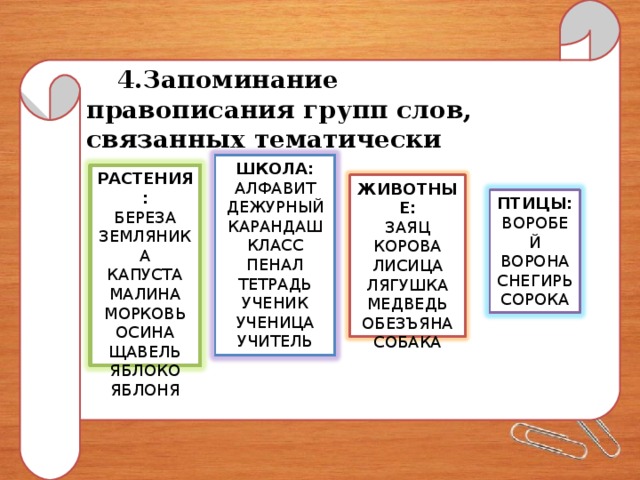 4.Запоминание правописания групп слов, связанных тематически

РАСТЕНИЯ:
БЕРЕЗА
ЗЕМЛЯНИКА
КАПУСТА
МАЛИНА
МОРКОВЬ
ОСИНА
ЩАВЕЛЬ
ЯБЛОКО
ЯБЛОНЯ

ШКОЛА:
АЛФАВИТ
ДЕЖУРНЫЙ
КАРАНДАШ
КЛАСС
ПЕНАЛ
ТЕТРАДЬ
УЧЕНИК
УЧЕНИЦА
УЧИТЕЛЬ

ЖИВОТНЫЕ:
ЗАЯЦ
КОРОВА
ЛИСИЦА
ЛЯГУШКА
МЕДВЕДЬ
ОБЕЗЪЯНА
СОБАКА

ПТИЦЫ:
ВОРОБЕЙ
ВОРОНА
СНЕГИРЬ
СОРОКА